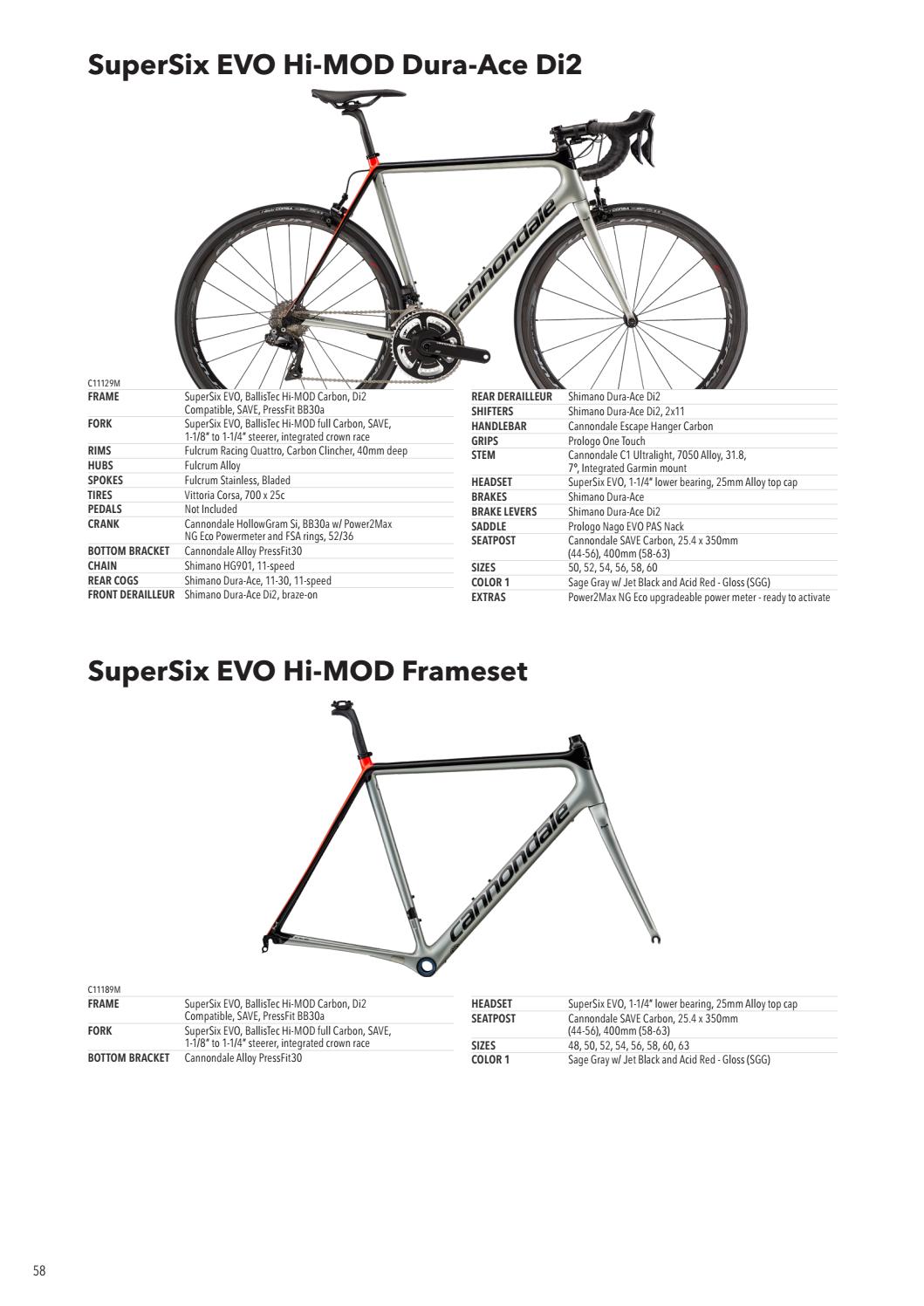 SuperSix EVO Hi-MOD Dura-Ace Di2

cannondale

C11129M

| | |
|---|---|
| FRAME | SuperSix EVO, BallisTec Hi-MOD Carbon, Di2 Compatible, SAVE, PressFit BB30a |
| FORK | SuperSix EVO, BallisTec Hi-MOD full Carbon, SAVE, 1-1/8" to 1-1/4" steerer, integrated crown race |
| RIMS | Fulcrum Racing Quattro, Carbon Clincher, 40mm deep |
| HUBS | Fulcrum Alloy |
| SPOKES | Fulcrum Stainless, Bladed |
| TIRES | Vittoria Corsa, 700 x 25c |
| PEDALS | Not Included |
| CRANK | Cannondale HollowGram Si, BB30a w/ Power2Max NG Eco Powermeter and FSA rings, 52/36 |
| BOTTOM BRACKET | Cannondale Alloy PressFit30 |
| CHAIN | Shimano HG901, 11-speed |
| REAR COGS | Shimano Dura-Ace, 11-30, 11-speed |
| FRONT DERAILLEUR | Shimano Dura-Ace Di2, braze-on |

| | |
|---|---|
| REAR DERAILLEUR | Shimano Dura-Ace Di2 |
| SHIFTERS | Shimano Dura-Ace Di2, 2x11 |
| HANDLEBAR | Cannondale Escape Hanger Carbon |
| GRIPS | Prologo One Touch |
| STEM | Cannondale C1 Ultralight, 7050 Alloy, 31.8, 7°, Integrated Garmin mount |
| HEADSET | SuperSix EVO, 1-1/4" lower bearing, 25mm Alloy top cap |
| BRAKES | Shimano Dura-Ace |
| BRAKE LEVERS | Shimano Dura-Ace Di2 |
| SADDLE | Prologo Nago EVO PAS Nack |
| SEATPOST | Cannondale SAVE Carbon, 25.4 x 350mm (44-56), 400mm (58-63) |
| SIZES | 50, 52, 54, 56, 58, 60 |
| COLOR 1 | Sage Gray w/ Jet Black and Acid Red - Gloss (SGG) |
| EXTRAS | Power2Max NG Eco upgradeable power meter - ready to activate |

SuperSix EVO Hi-MOD Frameset

cannondale

C11189M

| | |
|---|---|
| FRAME | SuperSix EVO, BallisTec Hi-MOD Carbon, Di2 Compatible, SAVE, PressFit BB30a |
| FORK | SuperSix EVO, BallisTec Hi-MOD full Carbon, SAVE, 1-1/8" to 1-1/4" steerer, integrated crown race |
| BOTTOM BRACKET | Cannondale Alloy PressFit30 |

| | |
|---|---|
| HEADSET | SuperSix EVO, 1-1/4" lower bearing, 25mm Alloy top cap |
| SEATPOST | Cannondale SAVE Carbon, 25.4 x 350mm (44-56), 400mm (58-63) |
| SIZES | 48, 50, 52, 54, 56, 58, 60, 63 |
| COLOR 1 | Sage Gray w/ Jet Black and Acid Red - Gloss (SGG) |

58